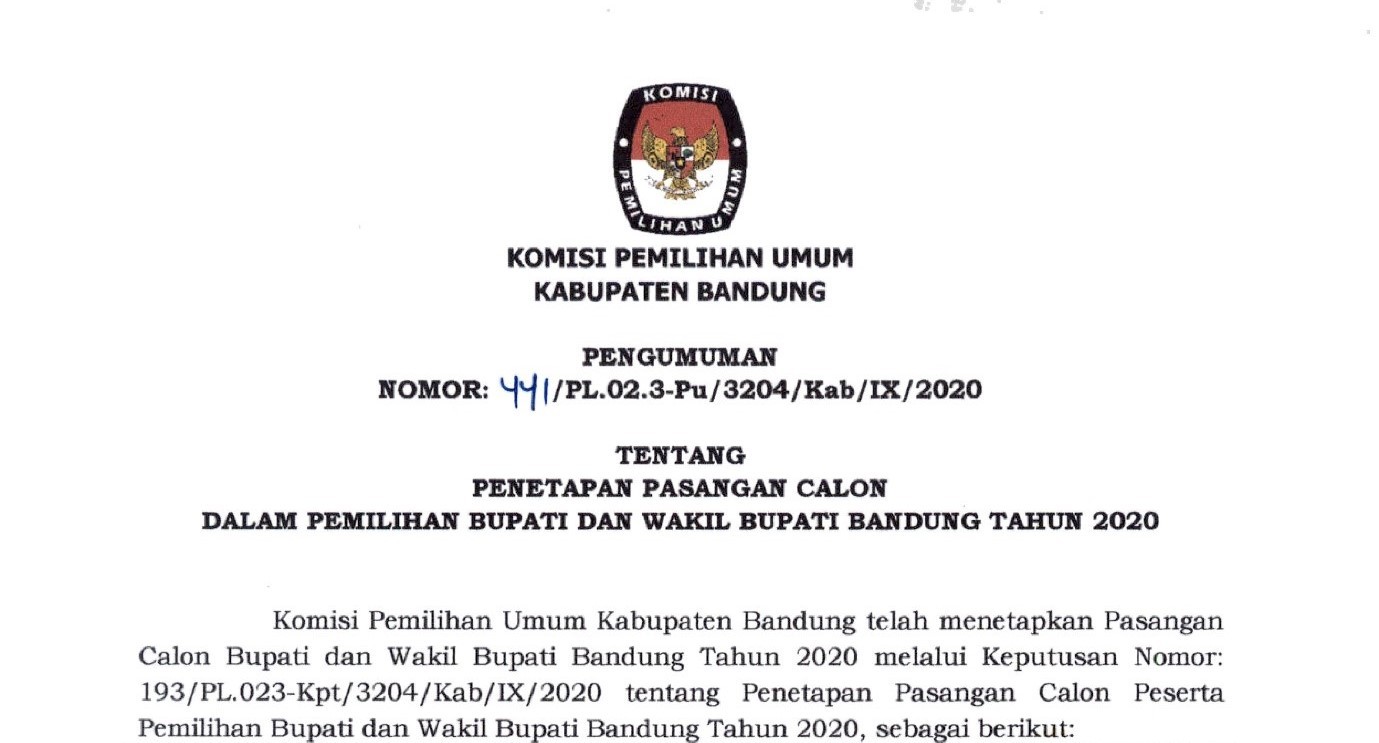 KOMISI
PEMILIHAN UMUM

KOMISI PEMILIHAN UMUM
KABUPATEN BANDUNG

PENGUMUMAN
NOMOR: 441/PL.02.3-Pu/3204/Kab/IX/2020

TENTANG
PENETAPAN PASANGAN CALON
DALAM PEMILIHAN BUPATI DAN WAKIL BUPATI BANDUNG TAHUN 2020

Komisi Pemilihan Umum Kabupaten Bandung telah menetapkan Pasangan Calon Bupati dan Wakil Bupati Bandung Tahun 2020 melalui Keputusan Nomor: 193/PL.023-Kpt/3204/Kab/IX/2020 tentang Penetapan Pasangan Calon Peserta Pemilihan Bupati dan Wakil Bupati Bandung Tahun 2020, sebagai berikut: